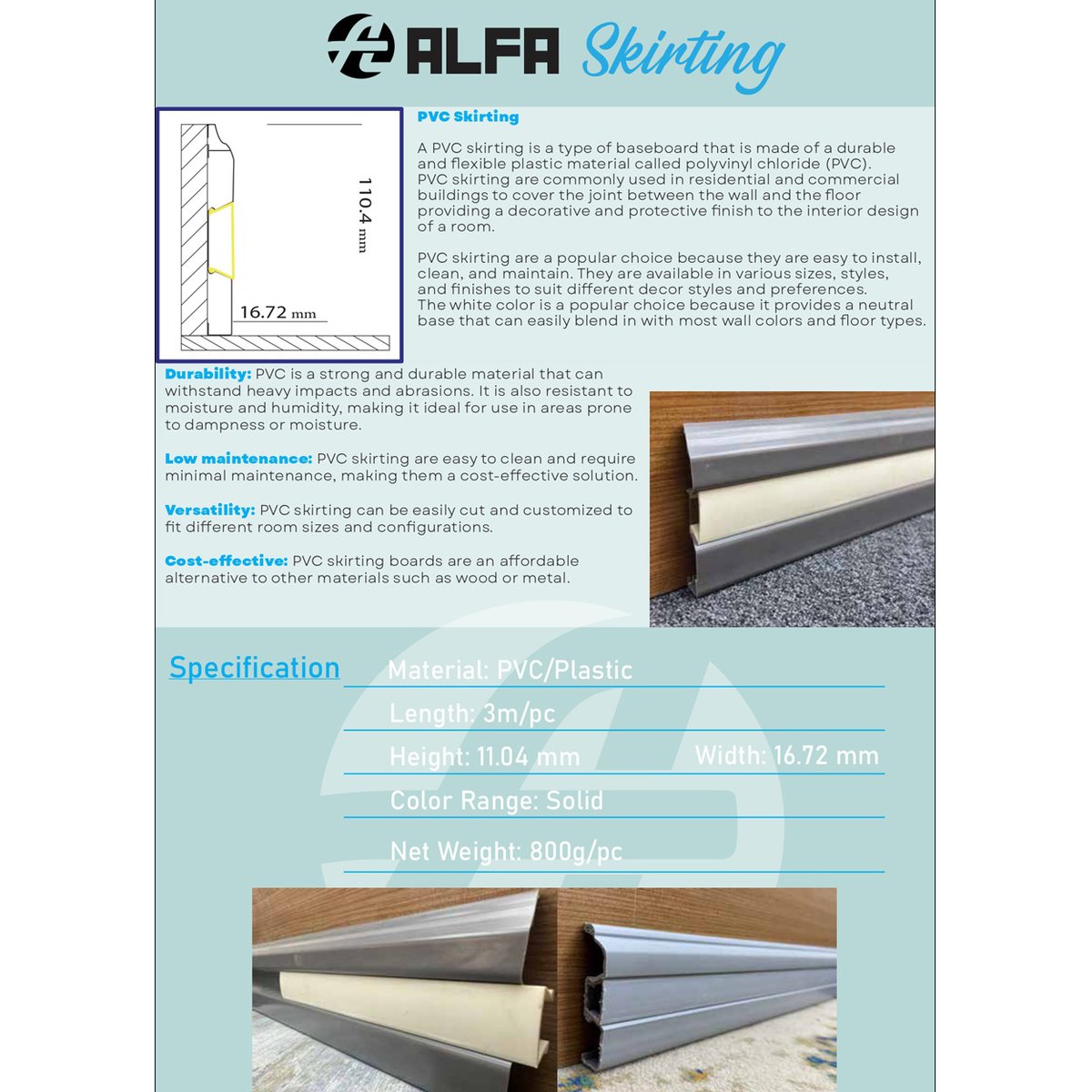 ALFA Skirting

110.4 mm

16.72 mm

PVC Skirting

A PVC skirting is a type of baseboard that is made of a durable and flexible plastic material called polyvinyl chloride (PVC). PVC skirting are commonly used in residential and commercial buildings to cover the joint between the wall and the floor providing a decorative and protective finish to the interior design of a room.

PVC skirting are a popular choice because they are easy to install, clean, and maintain. They are available in various sizes, styles, and finishes to suit different decor styles and preferences. The white color is a popular choice because it provides a neutral base that can easily blend in with most wall colors and floor types.

Durability: PVC is a strong and durable material that can withstand heavy impacts and abrasions. It is also resistant to moisture and humidity, making it ideal for use in areas prone to dampness or moisture.

Low maintenance: PVC skirting are easy to clean and require minimal maintenance, making them a cost-effective solution.

Versatility: PVC skirting can be easily cut and customized to fit different room sizes and configurations.

Cost-effective: PVC skirting boards are an affordable alternative to other materials such as wood or metal.

Specification

Material: PVC/Plastic

Length: 3m/pc

Height: 11.04 mm

Width: 16.72 mm

Color Range: Solid

Net Weight: 800g/pc